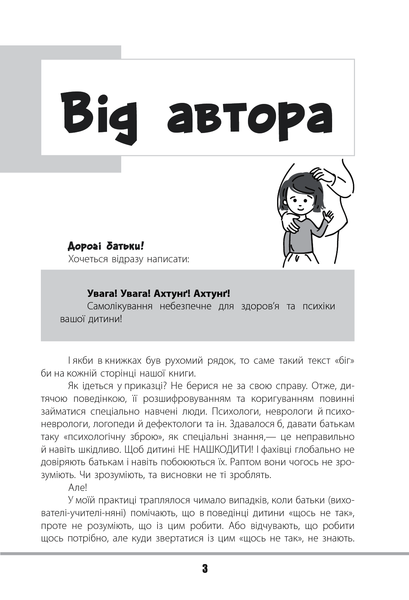 Від автора

Дорогі батьки!
Хочеться відразу написати:

Увага! Увага! Ахтунг! Ахтунг!
Самолікування небезпечне для здоров'я та психіки вашої дитини!

І якби в книжках був рухомий рядок, то саме такий текст «біг» би на кожній сторінці нашої книги.

Як ідеться у приказці? Не берися не за свою справу. Отже, дитячою поведінкою, її розшифровуванням та коригуванням повинні займатися спеціально навчені люди. Психологи, неврологи й психоневрологи, логопеди й дефектологи та ін. Здавалося б, давати батькам таку «психологічну зброю», як спеціальні знання,— це неправильно й навіть шкідливо. Щоб дитині НЕ НАШКОДИТИ! І фахівці глобально не довіряють батькам і навіть побоюються їх. Раптом вони чогось не зрозуміють. Чи зрозуміють, та висновки не ті зроблять.

Але!

У моїй практиці траплялося чимало випадків, коли батьки (вихователі-учителі-няні) помічають, що в поведінці дитини «щось не так», проте не розуміють, що із цим робити. Або відчувають, що робити щось потрібно, але куди звертатися із цим «щось не так», не знають.

3